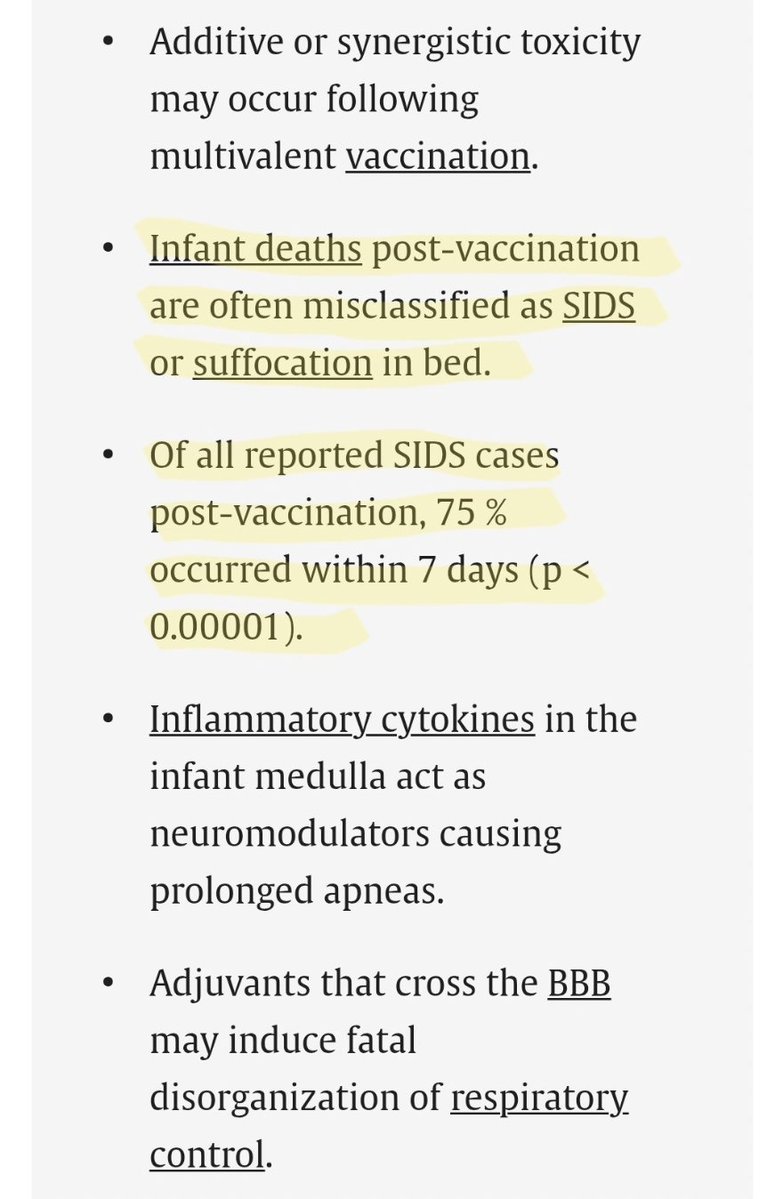 • Additive or synergistic toxicity may occur following multivalent vaccination.

• Infant deaths post-vaccination are often misclassified as SIDS or suffocation in bed.

• Of all reported SIDS cases post-vaccination, 75 % occurred within 7 days (p < 0.00001).

• Inflammatory cytokines in the infant medulla act as neuromodulators causing prolonged apneas.

• Adjuvants that cross the BBB may induce fatal disorganization of respiratory control.